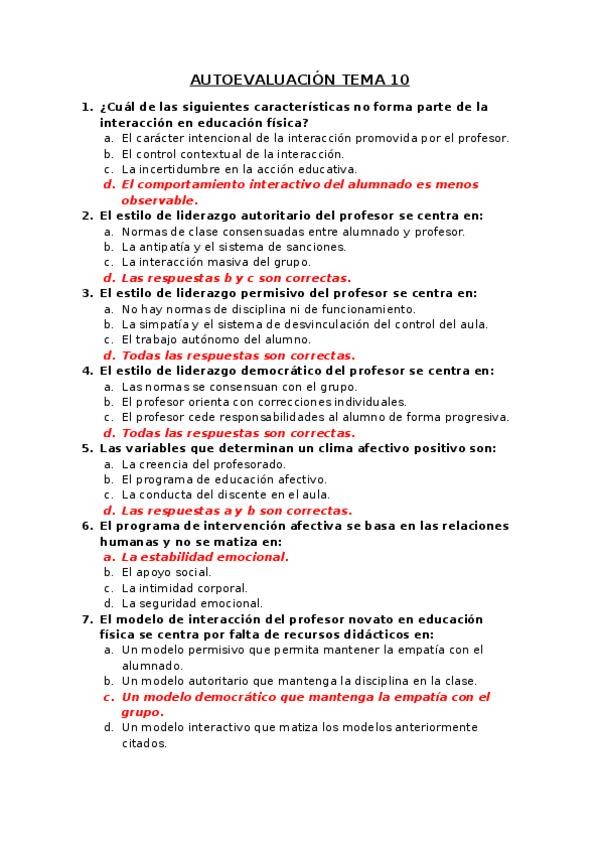 AUTOEVALUACIÓN TEMA 10

1. ¿Cuál de las siguientes características no forma parte de la interacción en educación física?
a. El carácter intencional de la interacción promovida por el profesor.
b. El control contextual de la interacción.
c. La incertidumbre en la acción educativa.
d. El comportamiento interactivo del alumnado es menos observable.

2. El estilo de liderazgo autoritario del profesor se centra en:
a. Normas de clase consensuadas entre alumnado y profesor.
b. La antipatía y el sistema de sanciones.
c. La interacción masiva del grupo.
d. Las respuestas b y c son correctas.

3. El estilo de liderazgo permisivo del profesor se centra en:
a. No hay normas de disciplina ni de funcionamiento.
b. La simpatía y el sistema de desvinculación del control del aula.
c. El trabajo autónomo del alumno.
d. Todas las respuestas son correctas.

4. El estilo de liderazgo democrático del profesor se centra en:
a. Las normas se consensuan con el grupo.
b. El profesor orienta con correcciones individuales.
c. El profesor cede responsabilidades al alumno de forma progresiva.
d. Todas las respuestas son correctas.

5. Las variables que determinan un clima afectivo positivo son:
a. La creencia del profesorado.
b. El programa de educación afectivo.
c. La conducta del discente en el aula.
d. Las respuestas a y b son correctas.

6. El programa de intervención afectiva se basa en las relaciones humanas y no se matiza en:
a. La estabilidad emocional.
b. El apoyo social.
c. La intimidad corporal.
d. La seguridad emocional.

7. El modelo de interacción del profesor novato en educación física se centra por falta de recursos didácticos en:
a. Un modelo permisivo que permita mantener la empatía con el alumnado.
b. Un modelo autoritario que mantenga la disciplina en la clase.
c. Un modelo democrático que mantenga la empatía con el grupo.
d. Un modelo interactivo que matiza los modelos anteriormente citados.